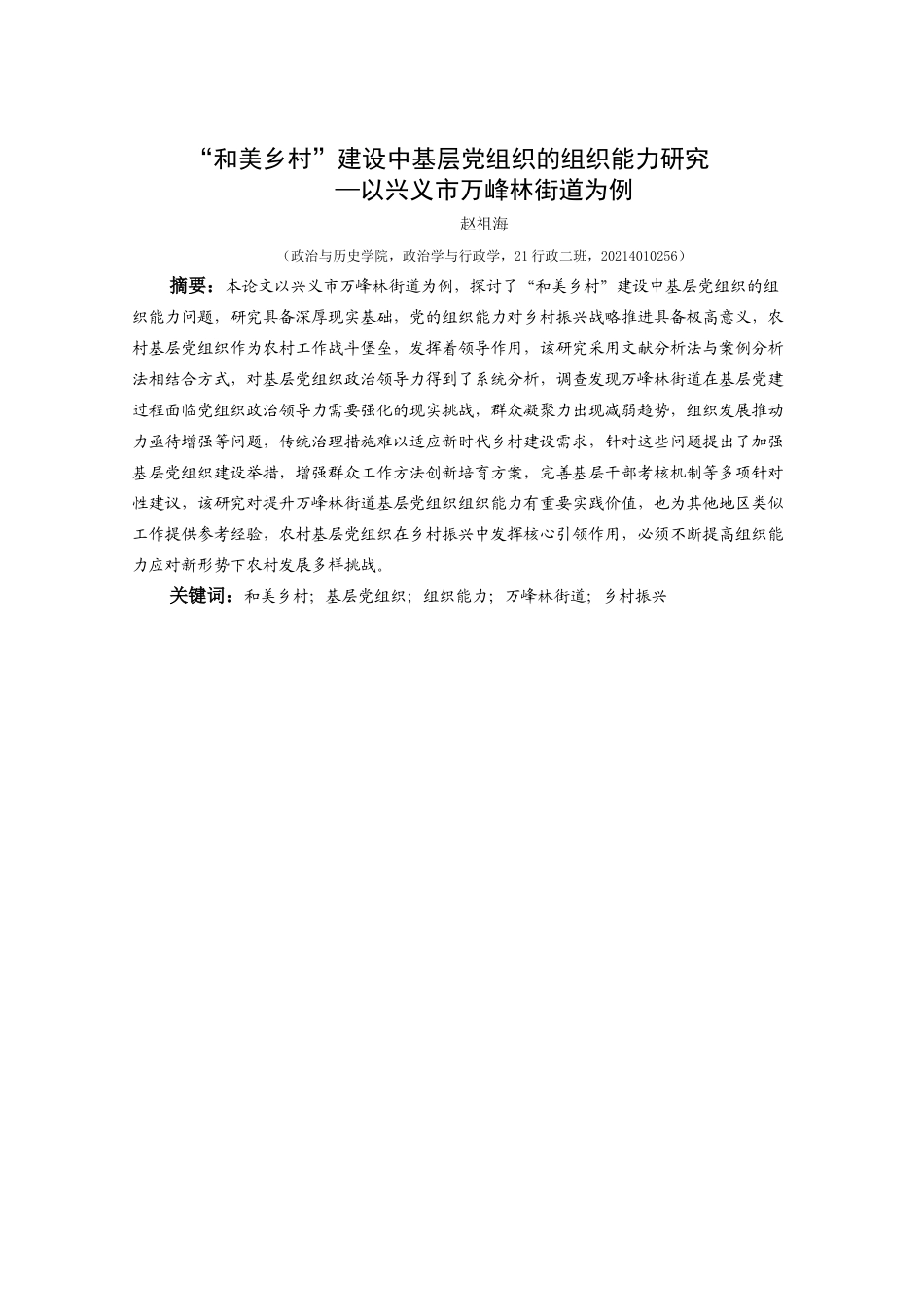 “和美乡村”建设中基层党组织的组织能力研究
—以兴义市万峰林街道为例

赵祖海

（政治与历史学院，政治学与行政学，21 行政二班，20214010256）

摘要：本论文以兴义市万峰林街道为例，探讨了“和美乡村”建设中基层党组织的组织能力问题，研究具备深厚现实基础，党的组织能力对乡村振兴战略推进具备极高意义，农村基层党组织作为农村工作战斗堡垒，发挥着领导作用，该研究采用文献分析法与案例分析法相结合方式，对基层党组织政治领导力得到了系统分析，调查发现万峰林街道在基层党建过程面临党组织政治领导力需要强化的现实挑战，群众凝聚力出现减弱趋势，组织发展推动力亟待增强等问题，传统治理措施难以适应新时代乡村建设需求，针对这些问题提出了加强基层党组织建设举措，增强群众工作方法创新培育方案，完善基层干部考核机制等多项针对性建议，该研究对提升万峰林街道基层党组织组织能力有重要实践价值，也为其他地区类似工作提供参考经验，农村基层党组织在乡村振兴中发挥核心引领作用，必须不断提高组织能力应对新形势下农村发展多样挑战。

关键词：和美乡村；基层党组织；组织能力；万峰林街道；乡村振兴